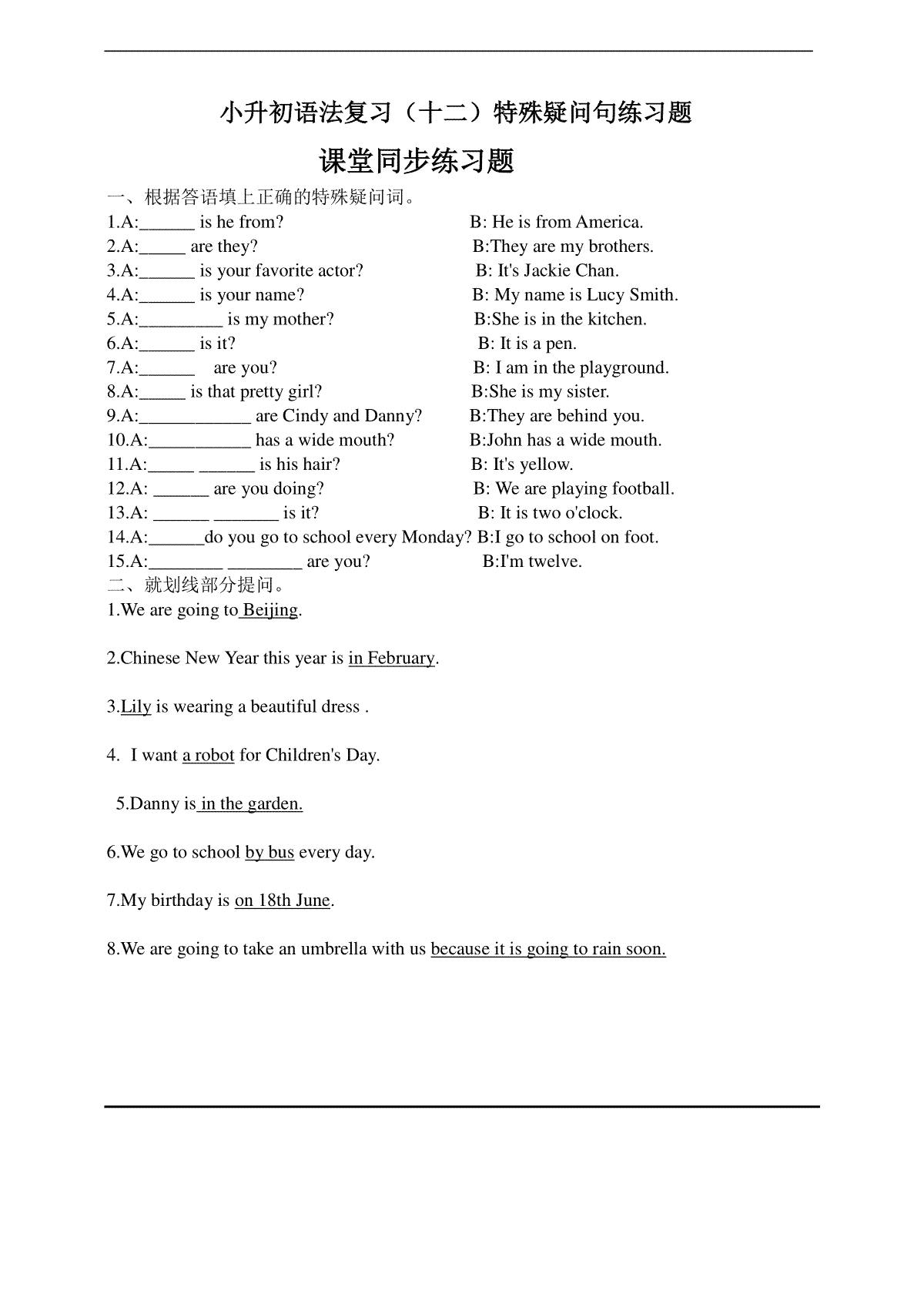 小升初语法复习（十二）特殊疑问句练习题

课堂同步练习题

一、根据答语填上正确的特殊疑问词。

1.A:______ is he from? B: He is from America.

2.A:_____ are they? B:They are my brothers.

3.A:______ is your favorite actor? B: It's Jackie Chan.

4.A:______ is your name? B: My name is Lucy Smith.

5.A:_________ is my mother? B:She is in the kitchen.

6.A:______ is it? B: It is a pen.

7.A:______ are you? B: I am in the playground.

8.A:_____ is that pretty girl? B:She is my sister.

9.A:____________ are Cindy and Danny? B:They are behind you.

10.A:___________ has a wide mouth? B:John has a wide mouth.

11.A:_____ ______ is his hair? B: It's yellow.

12.A: ______ are you doing? B: We are playing football.

13.A: ______ _______ is it? B: It is two o'clock.

14.A:______do you go to school every Monday? B:I go to school on foot.

15.A:________ ________ are you? B:I'm twelve.

二、就划线部分提问。

1.We are going to Beijing.

2.Chinese New Year this year is in February.

3.Lily is wearing a beautiful dress .

4. I want a robot for Children's Day.

5.Danny is in the garden.

6.We go to school by bus every day.

7.My birthday is on 18th June.

8.We are going to take an umbrella with us because it is going to rain soon.